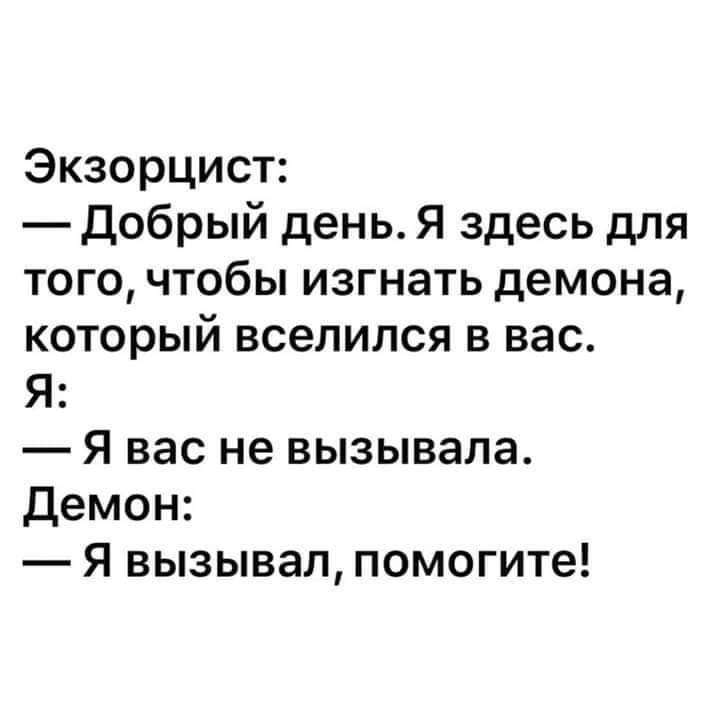 Экзорцист:
— Добрый день. Я здесь для того, чтобы изгнать демона, который вселился в вас.
Я:
— Я вас не вызывала.
Демон:
— Я вызывал, помогите!